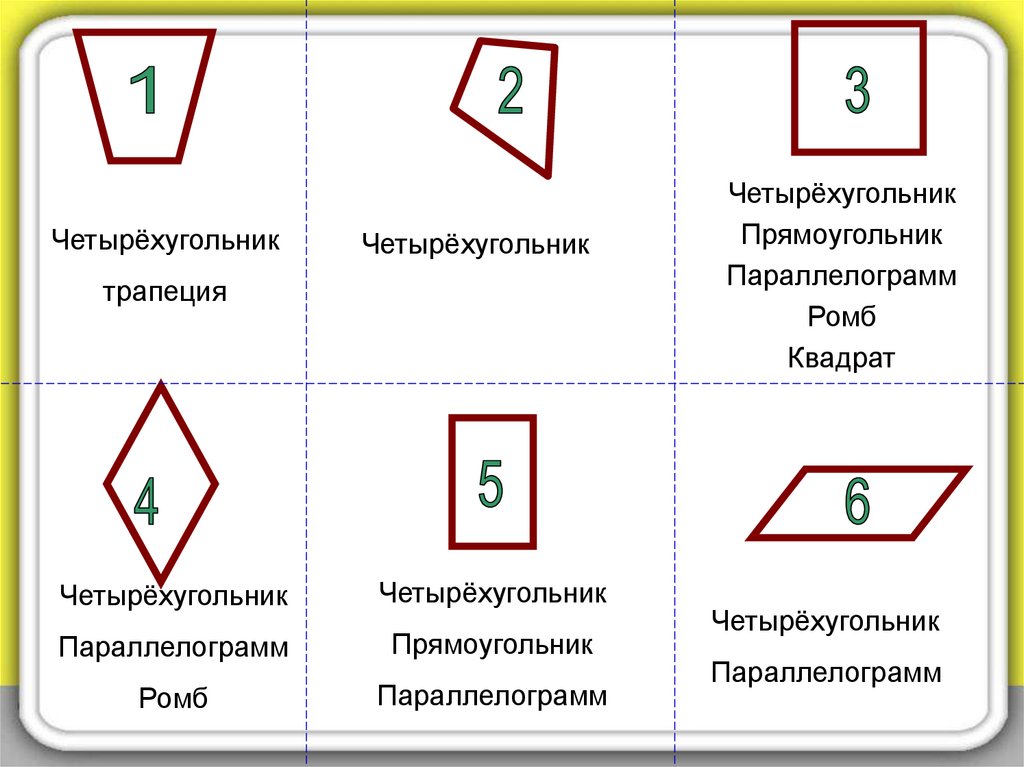 1

Четырёхугольник

трапеция

2

Четырёхугольник

3

Четырёхугольник

Прямоугольник

Параллелограмм

Ромб

Квадрат

4

Четырёхугольник

Параллелограмм

Ромб

5

Четырёхугольник

Прямоугольник

Параллелограмм

6

Четырёхугольник

Параллелограмм